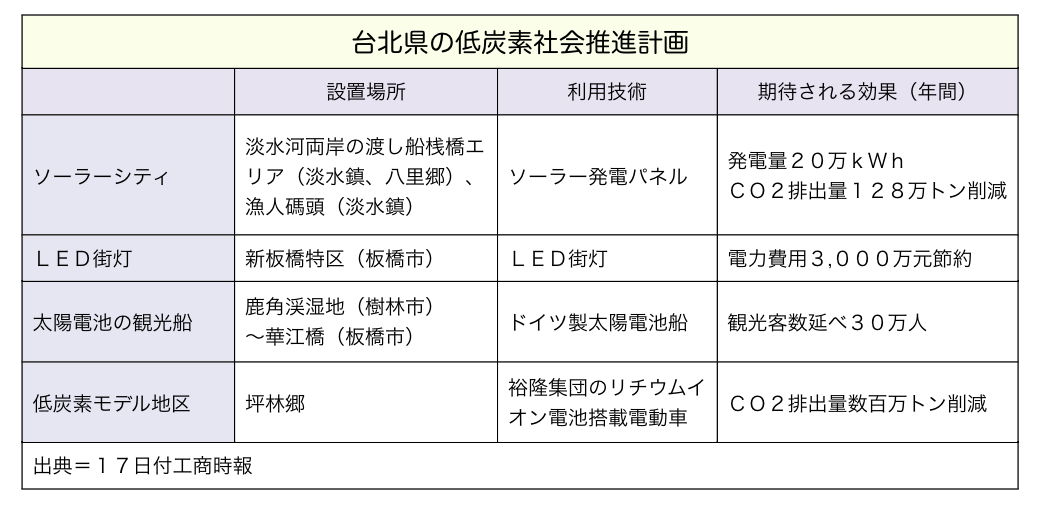 台北県の低炭素社会推進計画

| | 設置場所 | 利用技術 | 期待される効果（年間） |
|---|---|---|---|
| ソーラーシティ | 淡水河両岸の渡し船桟橋エリア（淡水鎮、八里郷）、漁人碼頭（淡水鎮） | ソーラー発電パネル | 発電量２０万ｋＷｈ ＣＯ２排出量１２８万トン削減 |
| ＬＥＤ街灯 | 新板橋特区（板橋市） | ＬＥＤ街灯 | 電力費用3,０００万元節約 |
| 太陽電池の観光船 | 鹿角渓湿地（樹林市）〜華江橋（板橋市） | ドイツ製太陽電池船 | 観光客数延べ３０万人 |
| 低炭素モデル地区 | 坪林郷 | 裕隆集団のリチウムイオン電池搭載電動車 | ＣＯ２排出量数百万トン削減 |

出典＝１７日付工商時報